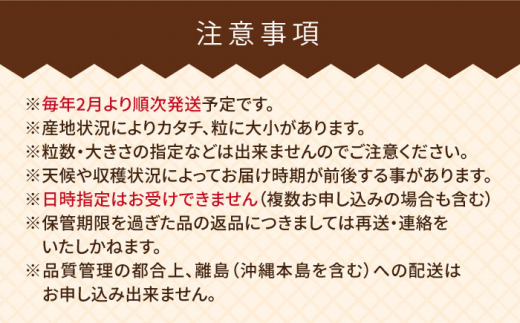 注意事項

※毎年2月より順次発送予定です。
※産地状況によりカタチ、粒に大小があります。
※粒数・大きさの指定などは出来ませんのでご注意ください。
※天候や収穫状況によってお届け時期が前後する事があります。
※日時指定はお受けできません（複数お申し込みの場合も含む）
※保管期限を過ぎた品の返品につきましては再送・連絡をいたしかねます。
※品質管理の都合上、離島（沖縄本島を含む）への配送はお申し込み出来ません。